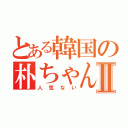 とある韓国の朴ちゃんII
人気ない